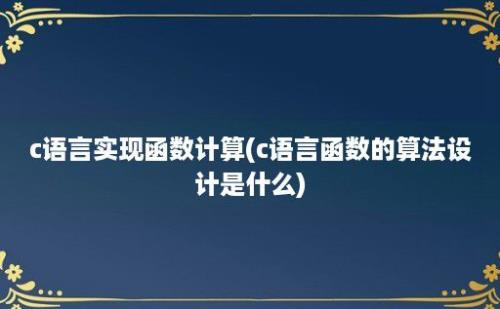 c语言实现函数计算(c语言函数的算法设计是什么)